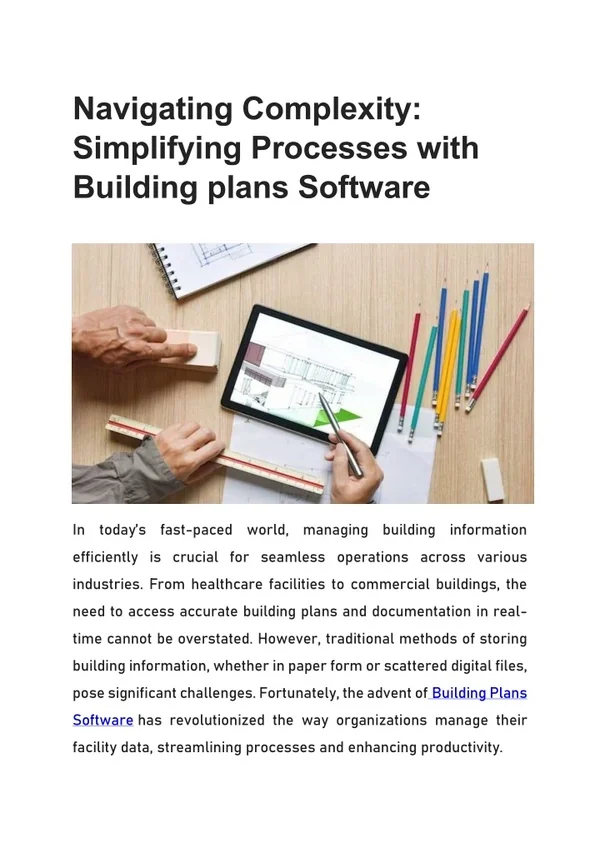 Navigating Complexity: Simplifying Processes with Building plans Software

In today's fast-paced world, managing building information efficiently is crucial for seamless operations across various industries. From healthcare facilities to commercial buildings, the need to access accurate building plans and documentation in real-time cannot be overstated. However, traditional methods of storing building information, whether in paper form or scattered digital files, pose significant challenges. Fortunately, the advent of Building Plans Software has revolutionized the way organizations manage their facility data, streamlining processes and enhancing productivity.